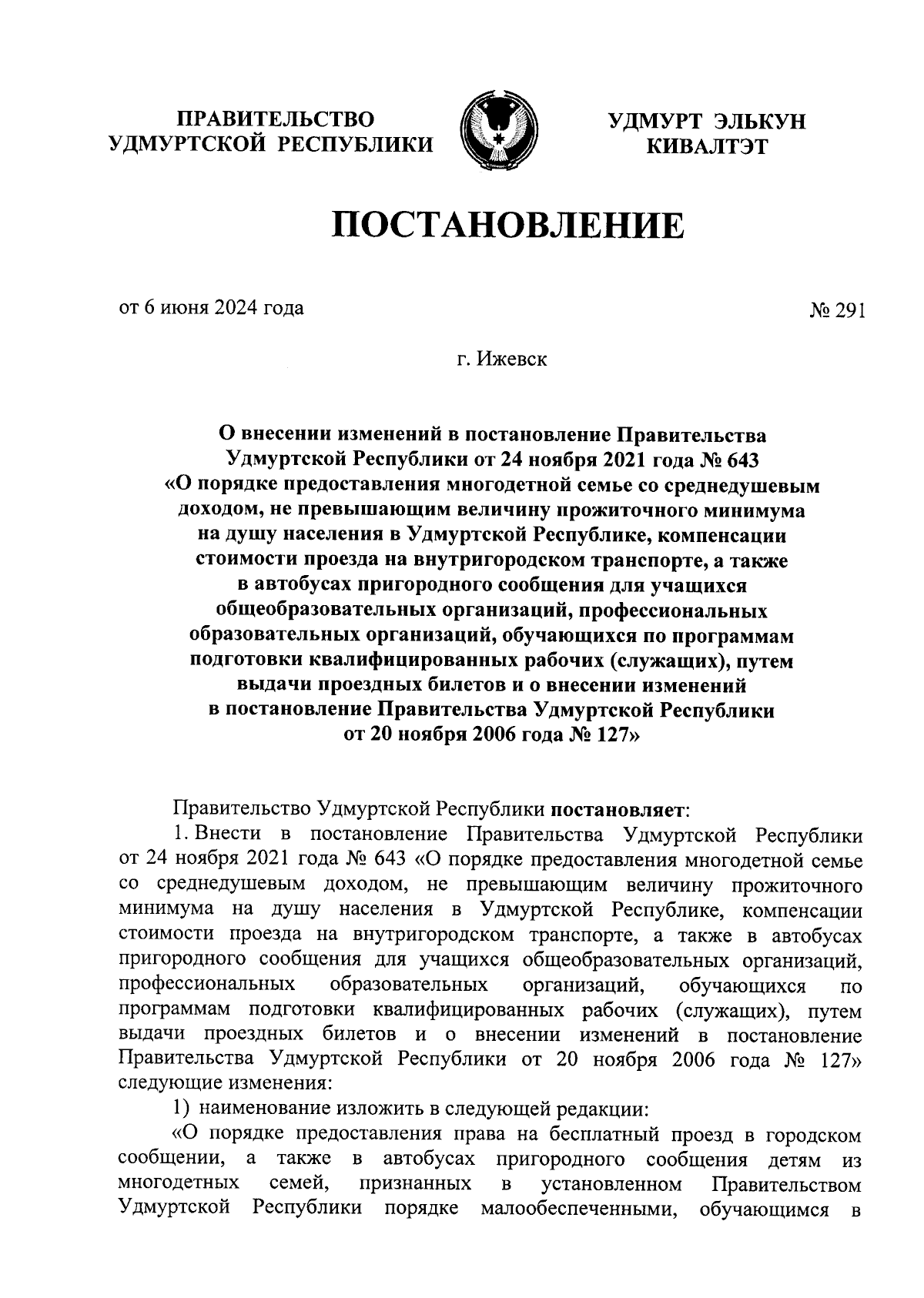 ПРАВИТЕЛЬСТВО УДМУРТСКОЙ РЕСПУБЛИКИ

УДМУРТ ЭЛЬКУН КИВАЛТЭТ

ПОСТАНОВЛЕНИЕ

от 6 июня 2024 года

№ 291

г. Ижевск

О внесении изменений в постановление Правительства Удмуртской Республики от 24 ноября 2021 года № 643 «О порядке предоставления многодетной семье со среднедушевым доходом, не превышающим величину прожиточного минимума на душу населения в Удмуртской Республике, компенсации стоимости проезда на внутригородском транспорте, а также в автобусах пригородного сообщения для учащихся общеобразовательных организаций, профессиональных образовательных организаций, обучающихся по программам подготовки квалифицированных рабочих (служащих), путем выдачи проездных билетов и о внесении изменений в постановление Правительства Удмуртской Республики от 20 ноября 2006 года № 127»

Правительство Удмуртской Республики постановляет:

1. Внести в постановление Правительства Удмуртской Республики от 24 ноября 2021 года № 643 «О порядке предоставления многодетной семье со среднедушевым доходом, не превышающим величину прожиточного минимума на душу населения в Удмуртской Республике, компенсации стоимости проезда на внутригородском транспорте, а также в автобусах пригородного сообщения для учащихся общеобразовательных организаций, профессиональных образовательных организаций, обучающихся по программам подготовки квалифицированных рабочих (служащих), путем выдачи проездных билетов и о внесении изменений в постановление Правительства Удмуртской Республики от 20 ноября 2006 года № 127» следующие изменения:

1) наименование изложить в следующей редакции:

«О порядке предоставления права на бесплатный проезд в городском сообщении, а также в автобусах пригородного сообщения детям из многодетных семей, признанных в установленном Правительством Удмуртской Республики порядке малообеспеченными, обучающимся в